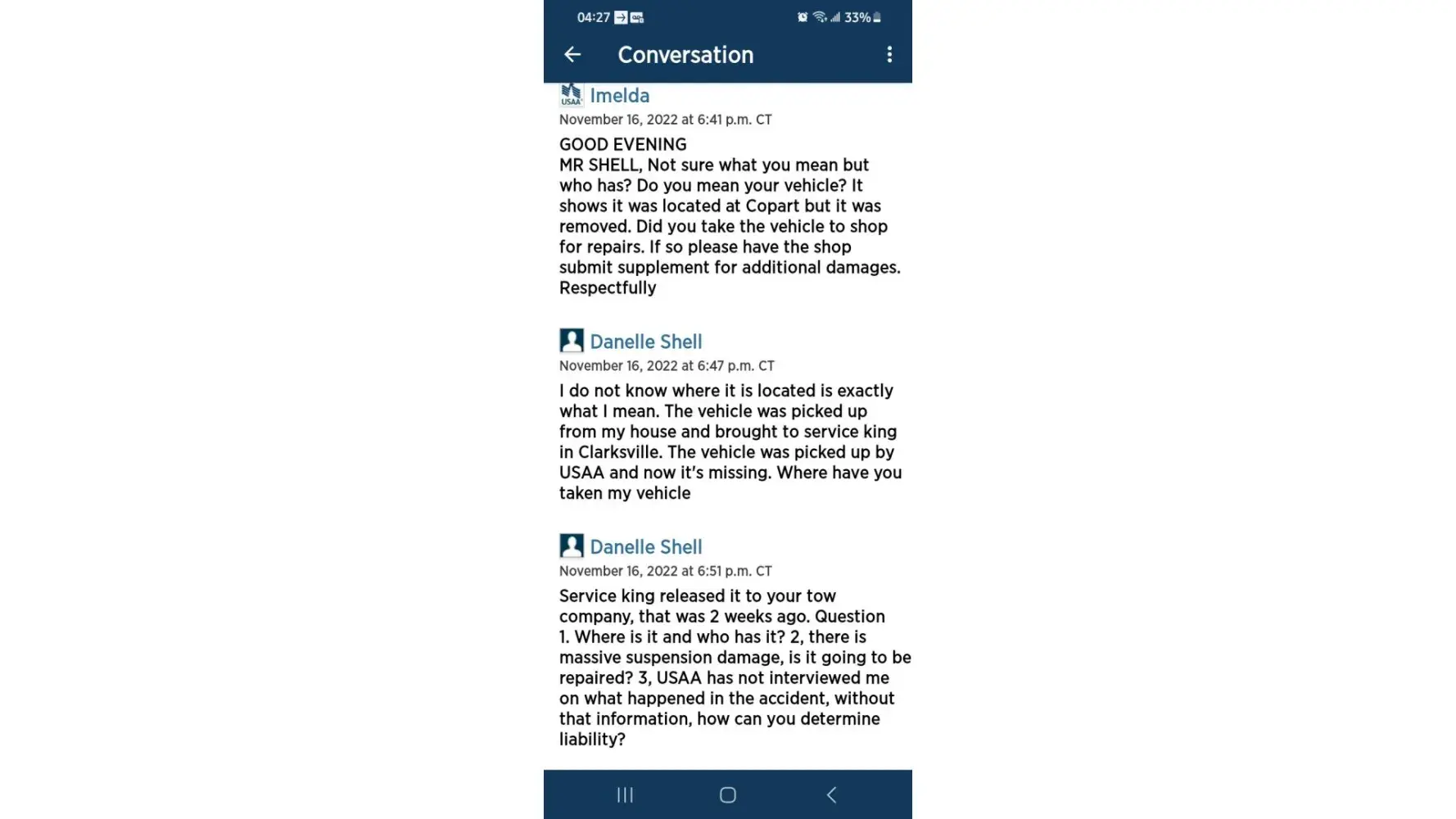 04:27 33%

Conversation

USAA Imelda
November 16, 2022 at 6:41 p.m. CT

GOOD EVENING
MR SHELL, Not sure what you mean but who has? Do you mean your vehicle? It shows it was located at Copart but it was removed. Did you take the vehicle to shop for repairs. If so please have the shop submit supplement for additional damages.
Respectfully

Danelle Shell
November 16, 2022 at 6:47 p.m. CT

I do not know where it is located is exactly what I mean. The vehicle was picked up from my house and brought to service king in Clarksville. The vehicle was picked up by USAA and now it's missing. Where have you taken my vehicle

Danelle Shell
November 16, 2022 at 6:51 p.m. CT

Service king released it to your tow company, that was 2 weeks ago. Question 1. Where is it and who has it? 2, there is massive suspension damage, is it going to be repaired? 3, USAA has not interviewed me on what happened in the accident, without that information, how can you determine liability?